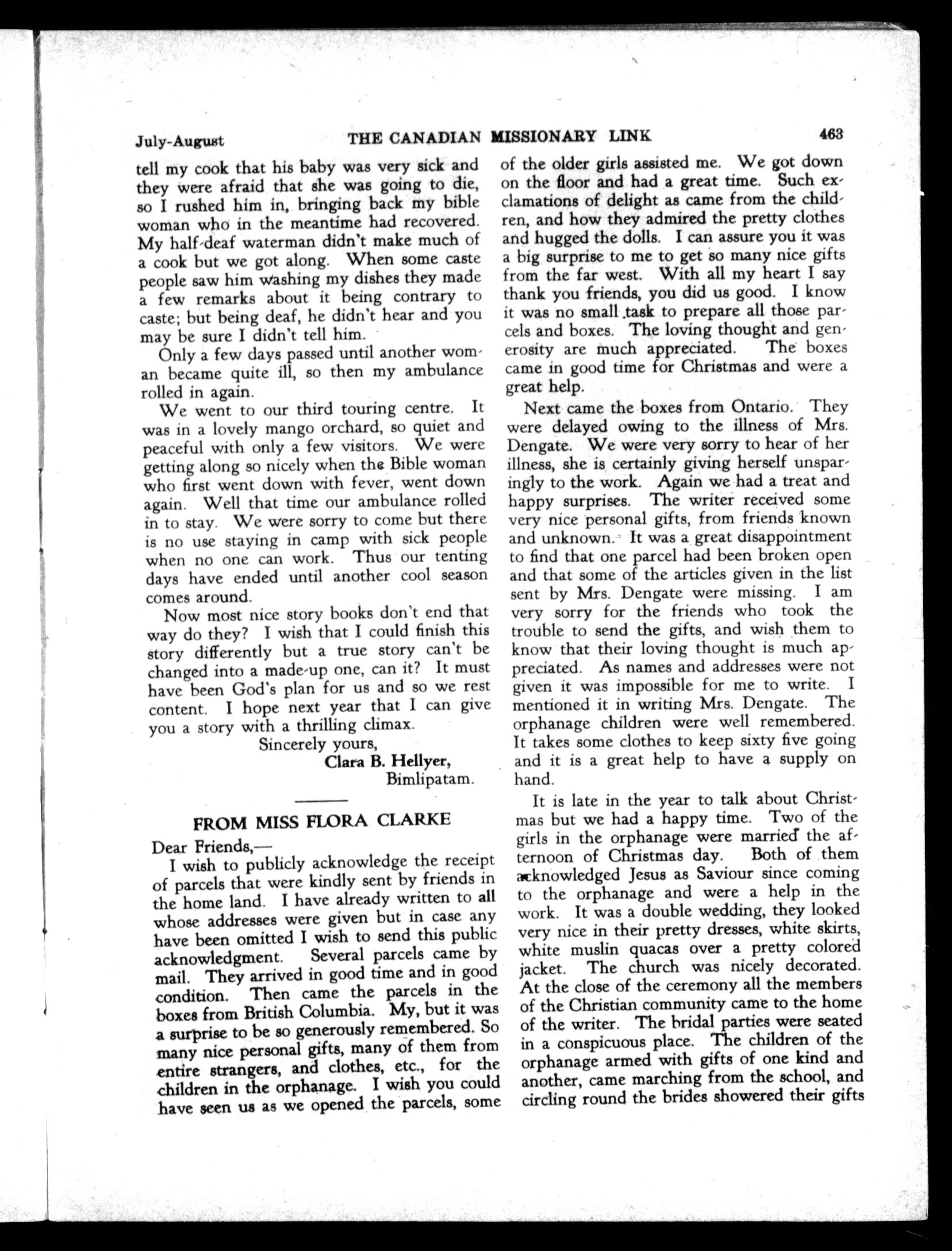 July-August THE CANADIAN MISSIONARY LINK 463

tell my cook that his baby was very sick and they were afraid that she was going to die, so I rushed him in, bringing back my bible woman who in the meantime had recovered. My half-deaf waterman didn't make much of a cook but we got along. When some caste people saw him washing my dishes they made a few remarks about it being contrary to caste; but being deaf, he didn't hear and you may be sure I didn't tell him.

Only a few days passed until another woman became quite ill, so then my ambulance rolled in again.

We went to our third touring centre. It was in a lovely mango orchard, so quiet and peaceful with only a few visitors. We were getting along so nicely when the Bible woman who first went down with fever, went down again. Well that time our ambulance rolled in to stay. We were sorry to come but there is no use staying in camp with sick people when no one can work. Thus our tenting days have ended until another cool season comes around.

Now most nice story books don't end that way do they? I wish that I could finish this story differently but a true story can't be changed into a made-up one, can it? It must have been God's plan for us and so we rest content. I hope next year that I can give you a story with a thrilling climax.

Sincerely yours,
Clara B. Hellyer,
Bimlipatam.

FROM MISS FLORA CLARKE

Dear Friends,—

I wish to publicly acknowledge the receipt of parcels that were kindly sent by friends in the home land. I have already written to all whose addresses were given but in case any have been omitted I wish to send this public acknowledgment. Several parcels came by mail. They arrived in good time and in good condition. Then came the parcels in the boxes from British Columbia. My, but it was a surprise to be so generously remembered. So many nice personal gifts, many of them from entire strangers, and clothes, etc., for the children in the orphanage. I wish you could have seen us as we opened the parcels, some of the older girls assisted me. We got down on the floor and had a great time. Such exclamations of delight as came from the children, and how they admired the pretty clothes and hugged the dolls. I can assure you it was a big surprise to me to get so many nice gifts from the far west. With all my heart I say thank you friends, you did us good. I know it was no small task to prepare all those parcels and boxes. The loving thought and generosity are much appreciated. The boxes came in good time for Christmas and were a great help.

Next came the boxes from Ontario. They were delayed owing to the illness of Mrs. Dengate. We were very sorry to hear of her illness, she is certainly giving herself unsparingly to the work. Again we had a treat and happy surprises. The writer received some very nice personal gifts, from friends known and unknown. It was a great disappointment to find that one parcel had been broken open and that some of the articles given in the list sent by Mrs. Dengate were missing. I am very sorry for the friends who took the trouble to send the gifts, and wish them to know that their loving thought is much appreciated. As names and addresses were not given it was impossible for me to write. I mentioned it in writing Mrs. Dengate. The orphanage children were well remembered. It takes some clothes to keep sixty five going and it is a great help to have a supply on hand.

It is late in the year to talk about Christmas but we had a happy time. Two of the girls in the orphanage were married the afternoon of Christmas day. Both of them acknowledged Jesus as Saviour since coming to the orphanage and were a help in the work. It was a double wedding, they looked very nice in their pretty dresses, white skirts, white muslin quacas over a pretty colored jacket. The church was nicely decorated. At the close of the ceremony all the members of the Christian community came to the home of the writer. The bridal parties were seated in a conspicuous place. The children of the orphanage armed with gifts of one kind and another, came marching from the school, and circling round the brides showered their gifts